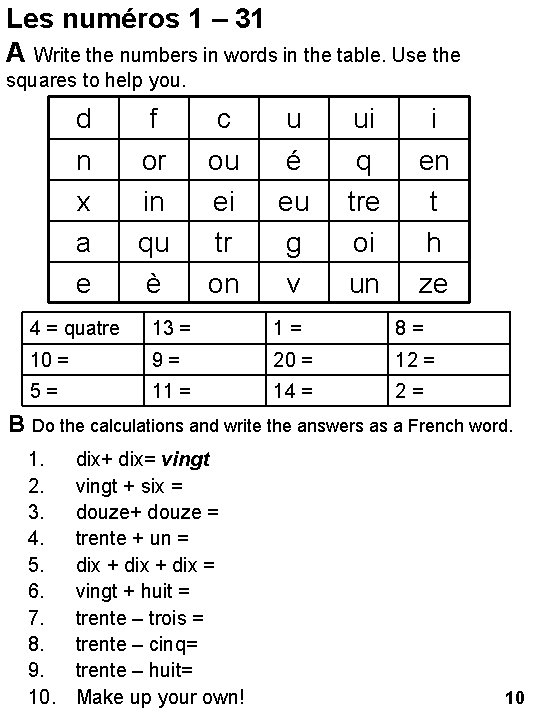 Les numéros 1 – 31

A Write the numbers in words in the table. Use the squares to help you.

| d | f | c | u | ui | i |
|---|---|---|---|---|---|
| n | or | ou | é | q | en |
| x | in | ei | eu | tre | t |
| a | qu | tr | g | oi | h |
| e | è | on | v | un | ze |

| 4 = quatre | 13 = | 1 = | 8 = |
|---|---|---|---|
| 10 = | 9 = | 20 = | 12 = |
| 5 = | 11 = | 14 = | 2 = |

B Do the calculations and write the answers as a French word.

1. dix+ dix= vingt
2. vingt + six =
3. douze+ douze =
4. trente + un =
5. dix + dix + dix =
6. vingt + huit =
7. trente – trois =
8. trente – cinq=
9. trente – huit=
10. Make up your own!

10